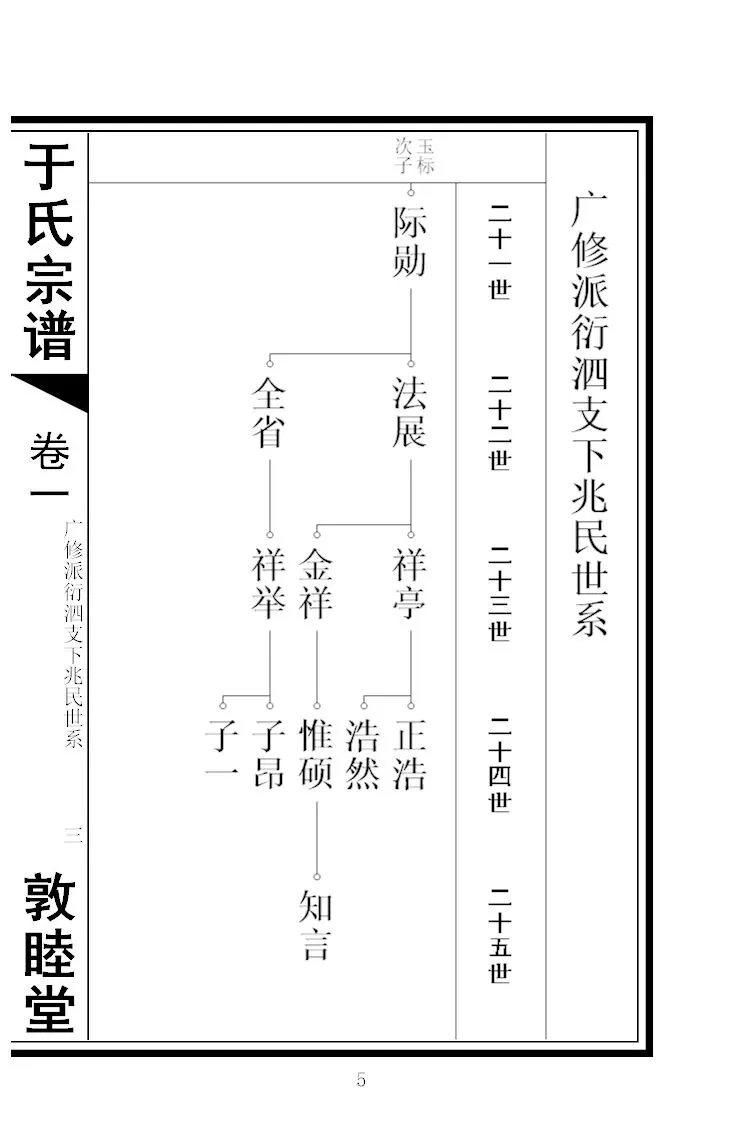 广修派衍泗支下兆民世系

二十一世
二十二世
二十三世
二十四世
二十五世

玉标次子
际勋

法展
全省

祥亭
金祥
祥举

正浩
浩然
惟硕
子昂
子一

知言

于氏宗谱
卷一
广修派衍泗支下兆民世系
三
敦睦堂

5